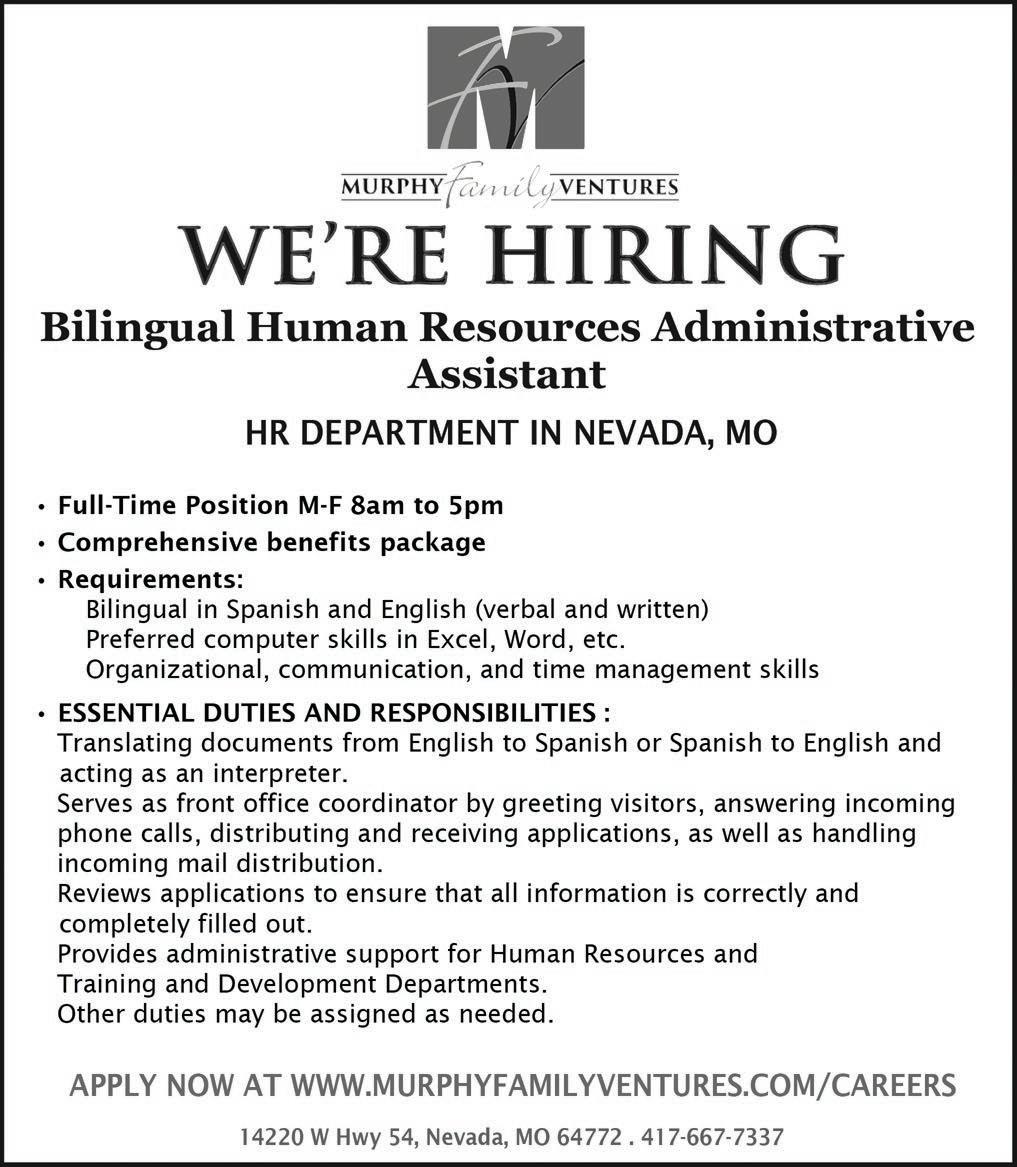 MURPHY Family VENTURES

WE'RE HIRING

Bilingual Human Resources Administrative Assistant

HR DEPARTMENT IN NEVADA, MO

• Full-Time Position M-F 8am to 5pm
• Comprehensive benefits package
• Requirements:
Bilingual in Spanish and English (verbal and written)
Preferred computer skills in Excel, Word, etc.
Organizational, communication, and time management skills

• ESSENTIAL DUTIES AND RESPONSIBILITIES :
Translating documents from English to Spanish or Spanish to English and acting as an interpreter.
Serves as front office coordinator by greeting visitors, answering incoming phone calls, distributing and receiving applications, as well as handling incoming mail distribution.
Reviews applications to ensure that all information is correctly and completely filled out.
Provides administrative support for Human Resources and Training and Development Departments.
Other duties may be assigned as needed.

APPLY NOW AT WWW.MURPHYFAMILYVENTURES.COM/CAREERS

14220 W Hwy 54, Nevada, MO 64772 . 417-667-7337